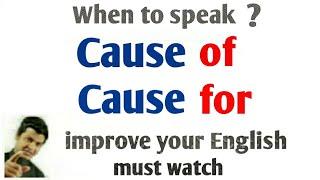 When to speak ?

Cause of
Cause for

improve your English
must watch